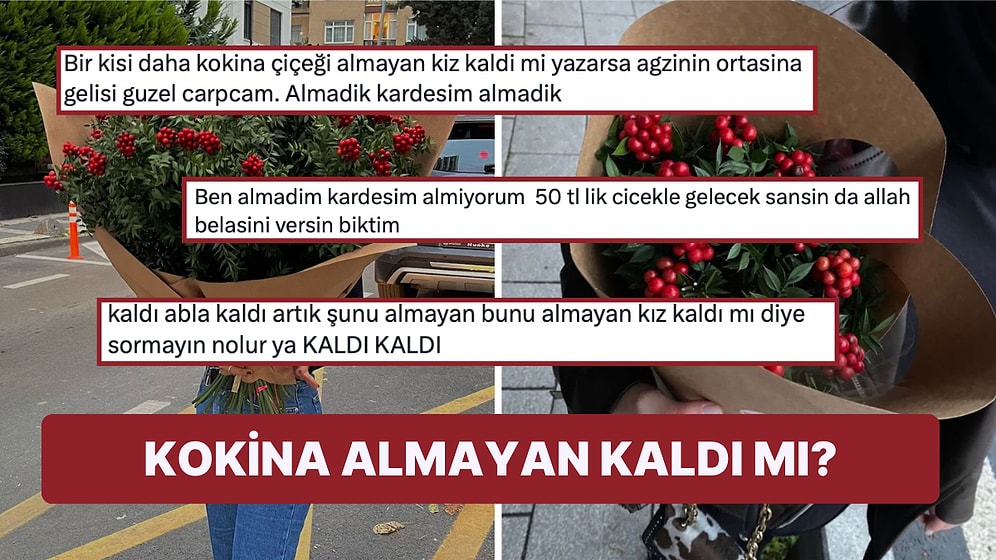 Bir kisi daha kokina çiçeği almayan kiz kaldi mi yazarsa agzinin ortasina gelisi guzel carpcam. Almadik kardesim almadik

Ben almadim kardesim almiyorum 50 tl lik cicekle gelecek sansin da allah belasini versin biktim

kaldı abla kaldı artık şunu almayan bunu almayan kız kaldı mı diye sormayın nolur ya KALDI KALDI

KOKİNA ALMAYAN KALDI MI?